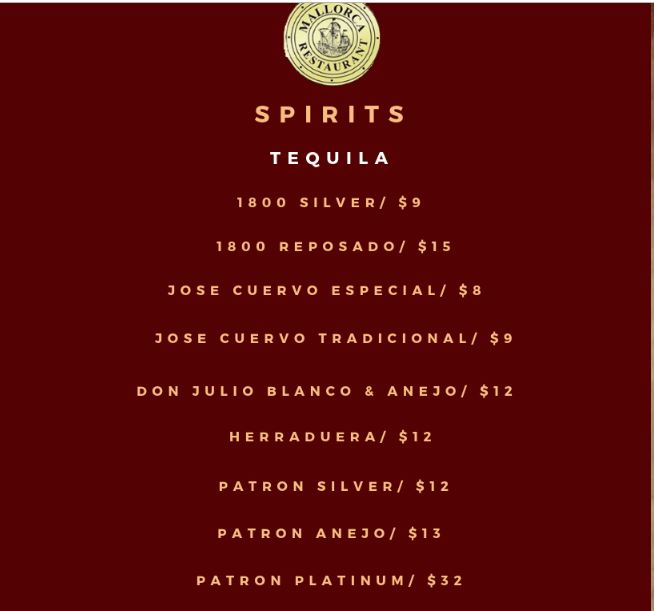 MALLORCA
RESTAURANT

SPIRITS

TEQUILA

1800 SILVER/ $9

1800 REPOSADO/ $15

JOSE CUERVO ESPECIAL/ $8

JOSE CUERVO TRADICIONAL/ $9

DON JULIO BLANCO & ANEJO/ $12

HERRADUERA/ $12

PATRON SILVER/ $12

PATRON ANEJO/ $13

PATRON PLATINUM/ $32